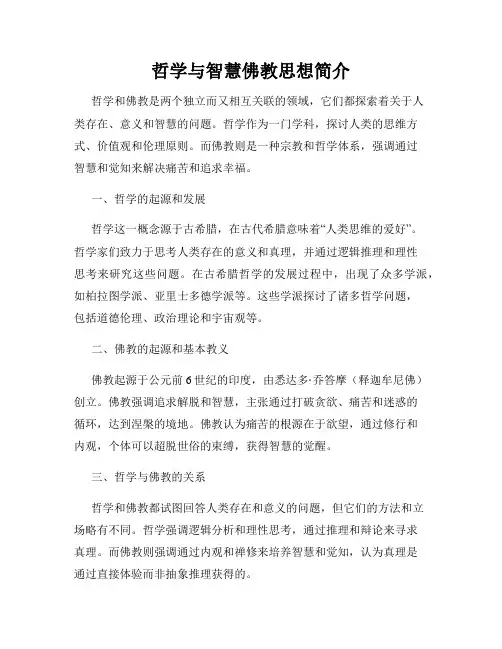 哲学与智慧佛教思想简介

哲学和佛教是两个独立而又相互关联的领域，它们都探索着关于人类存在、意义和智慧的问题。哲学作为一门学科，探讨人类的思维方式、价值观和伦理原则。而佛教则是一种宗教和哲学体系，强调通过智慧和觉知来解决痛苦和追求幸福。

一、哲学的起源和发展

哲学这一概念源于古希腊，在古代希腊意味着“人类思维的爱好”。哲学家们致力于思考人类存在的意义和真理，并通过逻辑推理和理性思考来研究这些问题。在古希腊哲学的发展过程中，出现了众多学派，如柏拉图学派、亚里士多德学派等。这些学派探讨了诸多哲学问题，包括道德伦理、政治理论和宇宙观等。

二、佛教的起源和基本教义

佛教起源于公元前6世纪的印度，由悉达多·乔答摩（释迦牟尼佛）创立。佛教强调追求解脱和智慧，主张通过打破贪欲、痛苦和迷惑的循环，达到涅槃的境地。佛教认为痛苦的根源在于欲望，通过修行和内观，个体可以超脱世俗的束缚，获得智慧的觉醒。

三、哲学与佛教的关系

哲学和佛教都试图回答人类存在和意义的问题，但它们的方法和立场略有不同。哲学强调逻辑分析和理性思考，通过推理和辩论来寻求真理。而佛教则强调通过内观和禅修来培养智慧和觉知，认为真理是通过直接体验而非抽象推理获得的。